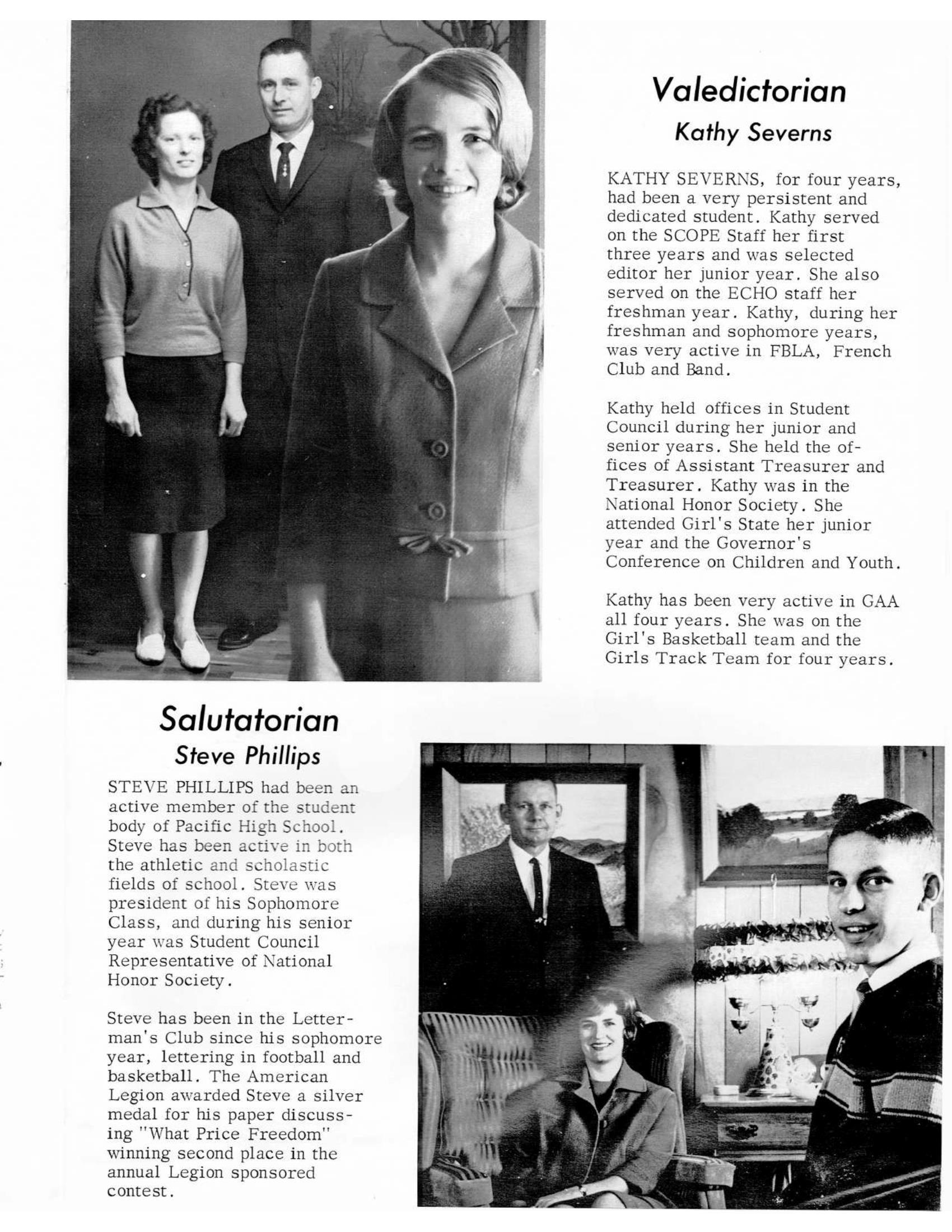 Valedictorian
Kathy Severns

KATHY SEVERNS, for four years, had been a very persistent and dedicated student. Kathy served on the SCOPE Staff her first three years and was selected editor her junior year. She also served on the ECHO staff her freshman year. Kathy, during her freshman and sophomore years, was very active in FBLA, French Club and Band.

Kathy held offices in Student Council during her junior and senior years. She held the offices of Assistant Treasurer and Treasurer. Kathy was in the National Honor Society. She attended Girl's State her junior year and the Governor's Conference on Children and Youth.

Kathy has been very active in GAA all four years. She was on the Girl's Basketball team and the Girls Track Team for four years.

Salutatorian
Steve Phillips

STEVE PHILLIPS had been an active member of the student body of Pacific High School. Steve has been active in both the athletic and scholastic fields of school. Steve was president of his Sophomore Class, and during his senior year was Student Council Representative of National Honor Society.

Steve has been in the Letterman's Club since his sophomore year, lettering in football and basketball. The American Legion awarded Steve a silver medal for his paper discussing "What Price Freedom" winning second place in the annual Legion sponsored contest.